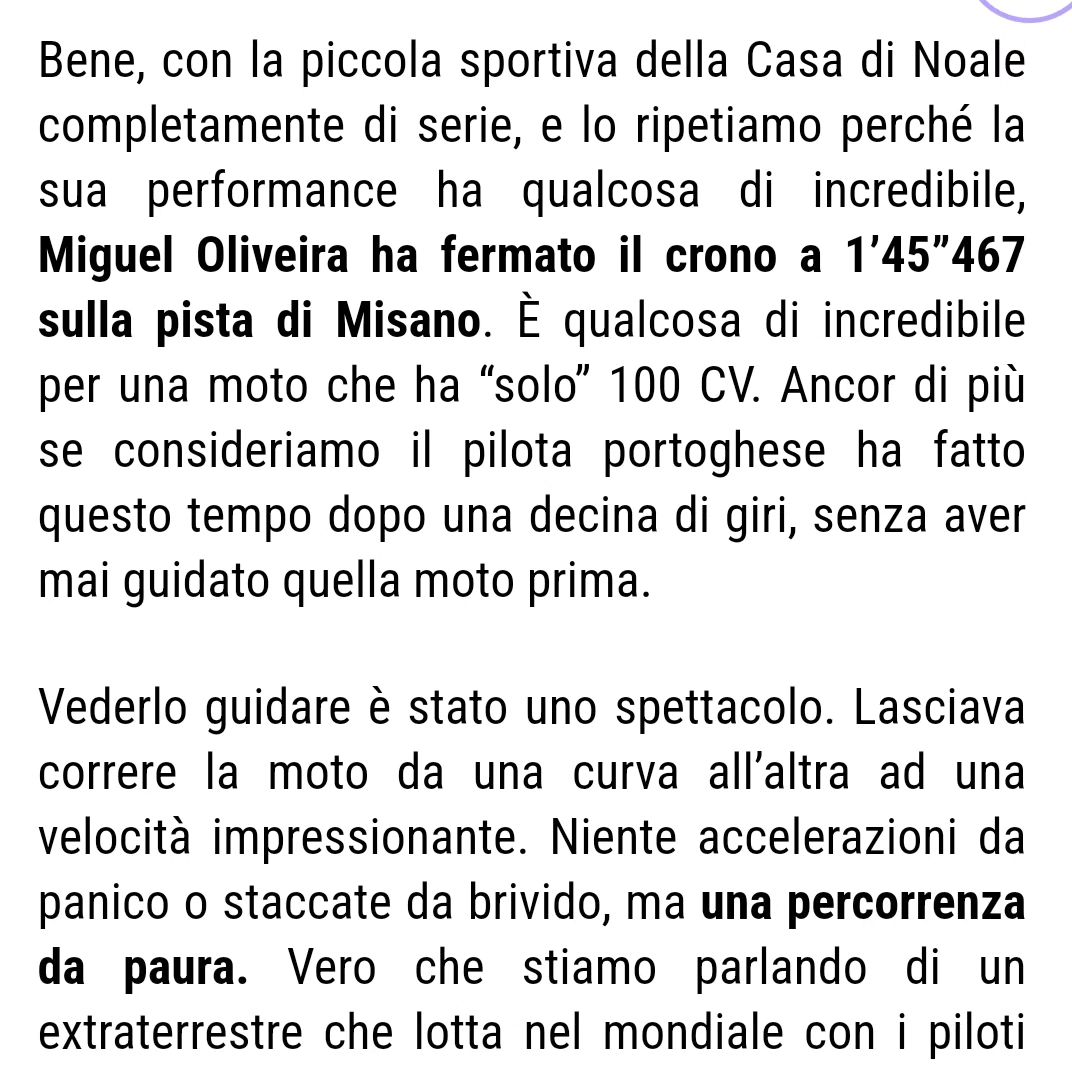 Bene, con la piccola sportiva della Casa di Noale completamente di serie, e lo ripetiamo perché la sua performance ha qualcosa di incredibile, Miguel Oliveira ha fermato il crono a 1'45"467 sulla pista di Misano. È qualcosa di incredibile per una moto che ha "solo" 100 CV. Ancor di più se consideriamo il pilota portoghese ha fatto questo tempo dopo una decina di giri, senza aver mai guidato quella moto prima.

Vederlo guidare è stato uno spettacolo. Lasciava correre la moto da una curva all'altra ad una velocità impressionante. Niente accelerazioni da panico o staccate da brivido, ma una percorrenza da paura. Vero che stiamo parlando di un extraterrestre che lotta nel mondiale con i piloti